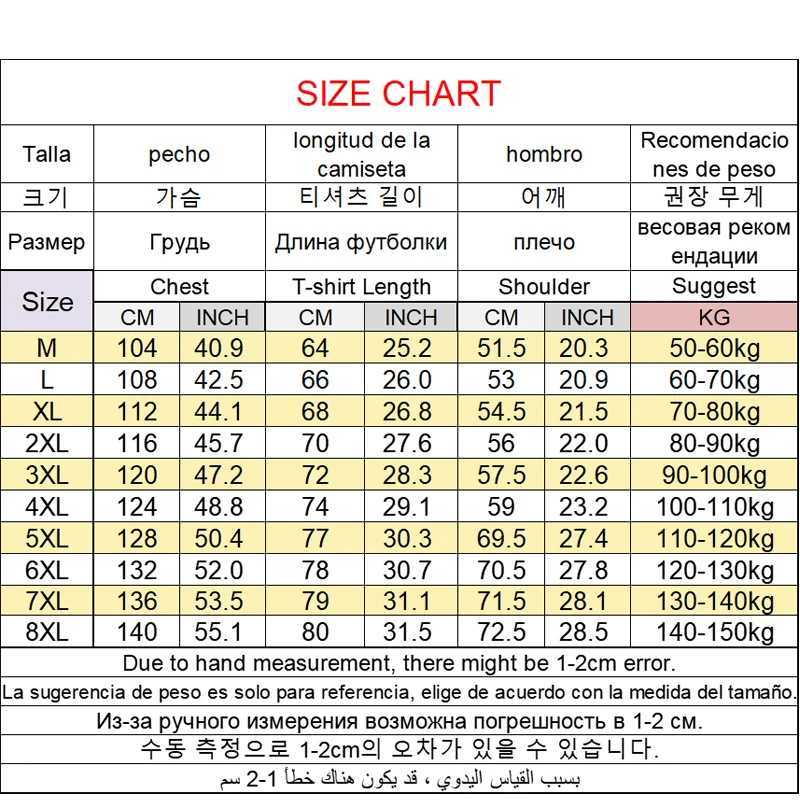 SIZE CHART

| Talla | pecho | | longitud de la camiseta | | hombro | | Recomendaciones de peso |
|---|---|---|---|---|---|---|---|
| 크기 | 가슴 | | 티셔츠 길이 | | 어깨 | | 권장 무게 |
| Размер | Грудь | | Длина футболки | | плечо | | весовая рекомендации |
| Size | Chest | | T-shirt Length | | Shoulder | | Suggest |
| | CM | INCH | CM | INCH | CM | INCH | KG |
| M | 104 | 40.9 | 64 | 25.2 | 51.5 | 20.3 | 50-60kg |
| L | 108 | 42.5 | 66 | 26.0 | 53 | 20.9 | 60-70kg |
| XL | 112 | 44.1 | 68 | 26.8 | 54.5 | 21.5 | 70-80kg |
| 2XL | 116 | 45.7 | 70 | 27.6 | 56 | 22.0 | 80-90kg |
| 3XL | 120 | 47.2 | 72 | 28.3 | 57.5 | 22.6 | 90-100kg |
| 4XL | 124 | 48.8 | 74 | 29.1 | 59 | 23.2 | 100-110kg |
| 5XL | 128 | 50.4 | 77 | 30.3 | 69.5 | 27.4 | 110-120kg |
| 6XL | 132 | 52.0 | 78 | 30.7 | 70.5 | 27.8 | 120-130kg |
| 7XL | 136 | 53.5 | 79 | 31.1 | 71.5 | 28.1 | 130-140kg |
| 8XL | 140 | 55.1 | 80 | 31.5 | 72.5 | 28.5 | 140-150kg |

Due to hand measurement, there might be 1-2cm error.

La sugerencia de peso es solo para referencia, elige de acuerdo con la medida del tamaño.

Из-за ручного измерения возможна погрешность в 1-2 см.

수동 측정으로 1-2cm의 오차가 있을 수 있습니다.

بسبب القياس اليدوي ، قد يكون هناك خطأ 1-2 سم